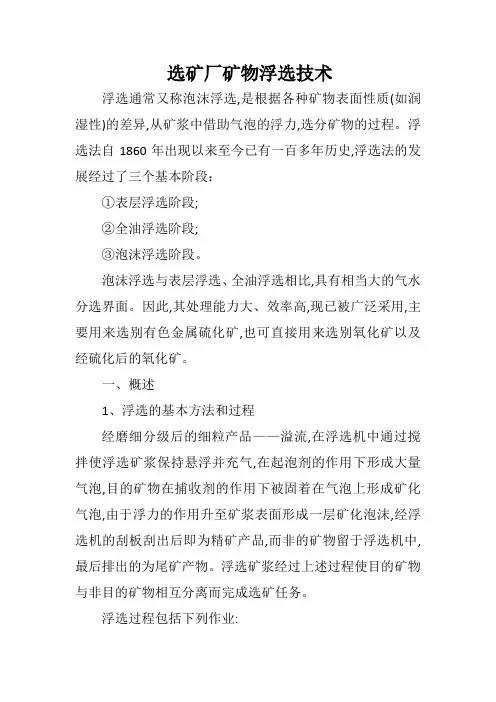 选矿厂矿物浮选技术

浮选通常又称泡沫浮选,是根据各种矿物表面性质(如润湿性)的差异,从矿浆中借助气泡的浮力,选分矿物的过程。浮选法自 1860 年出现以来至今已有一百多年历史,浮选法的发展经过了三个基本阶段:

①表层浮选阶段;

②全油浮选阶段;

③泡沫浮选阶段。

泡沫浮选与表层浮选、全油浮选相比,具有相当大的气水分选界面。因此,其处理能力大、效率高,现已被广泛采用,主要用来选别有色金属硫化矿,也可直接用来选别氧化矿以及经硫化后的氧化矿。

一、概述

1、浮选的基本方法和过程

经磨细分级后的细粒产品——溢流,在浮选机中通过搅拌使浮选矿浆保持悬浮并充气,在起泡剂的作用下形成大量气泡,目的矿物在捕收剂的作用下被固着在气泡上形成矿化气泡,由于浮力的作用升至矿浆表面形成一层矿化泡沫,经浮选机的刮板刮出后即为精矿产品,而非的矿物留于浮选机中,最后排出的为尾矿产物。浮选矿浆经过上述过程使目的矿物与非目的矿物相互分离而完成选矿任务。

浮选过程包括下列作业: